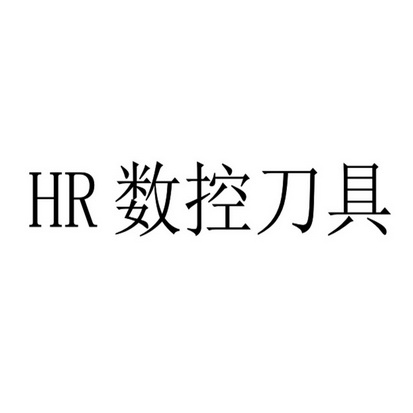 HR 数控刀具